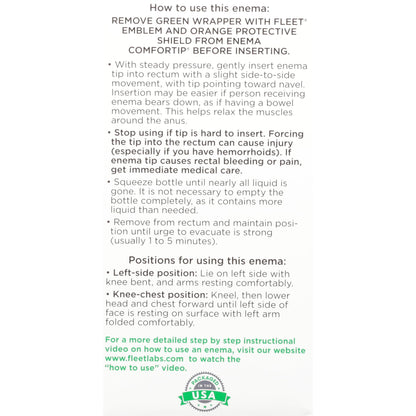 How to use this enema:

REMOVE GREEN WRAPPER WITH FLEET® EMBLEM AND ORANGE PROTECTIVE SHIELD FROM ENEMA COMFORTIP® BEFORE INSERTING.

• With steady pressure, gently insert enema tip into rectum with a slight side-to-side movement, with tip pointing toward navel. Insertion may be easier if person receiving enema bears down, as if having a bowel movement. This helps relax the muscles around the anus.

• Stop using if tip is hard to insert. Forcing the tip into the rectum can cause injury (especially if you have hemorrhoids). If enema tip causes rectal bleeding or pain, get immediate medical care.

• Squeeze bottle until nearly all liquid is gone. It is not necessary to empty the bottle completely, as it contains more liquid than needed.

• Remove from rectum and maintain position until urge to evacuate is strong (usually 1 to 5 minutes).

Positions for using this enema:

• Left-side position: Lie on left side with knee bent, and arms resting comfortably.

• Knee-chest position: Kneel, then lower head and chest forward until left side of face is resting on surface with left arm folded comfortably.

For a more detailed step by step instructional video on how to use an enema, visit our website www.fleetlabs.com to watch the "how to use" video.

PACKAGED IN THE USA